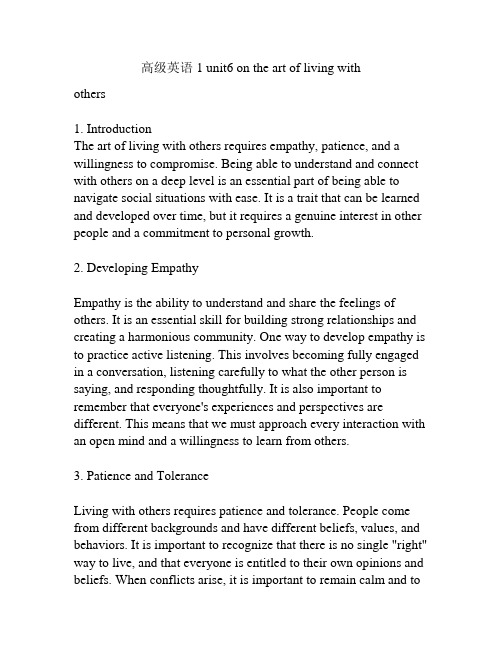 高级英语 1 unit6 on the art of living with

others

1. Introduction
The art of living with others requires empathy, patience, and a willingness to compromise. Being able to understand and connect with others on a deep level is an essential part of being able to navigate social situations with ease. It is a trait that can be learned and developed over time, but it requires a genuine interest in other people and a commitment to personal growth.

2. Developing Empathy

Empathy is the ability to understand and share the feelings of others. It is an essential skill for building strong relationships and creating a harmonious community. One way to develop empathy is to practice active listening. This involves becoming fully engaged in a conversation, listening carefully to what the other person is saying, and responding thoughtfully. It is also important to remember that everyone's experiences and perspectives are different. This means that we must approach every interaction with an open mind and a willingness to learn from others.

3. Patience and Tolerance

Living with others requires patience and tolerance. People come from different backgrounds and have different beliefs, values, and behaviors. It is important to recognize that there is no single "right" way to live, and that everyone is entitled to their own opinions and beliefs. When conflicts arise, it is important to remain calm and to